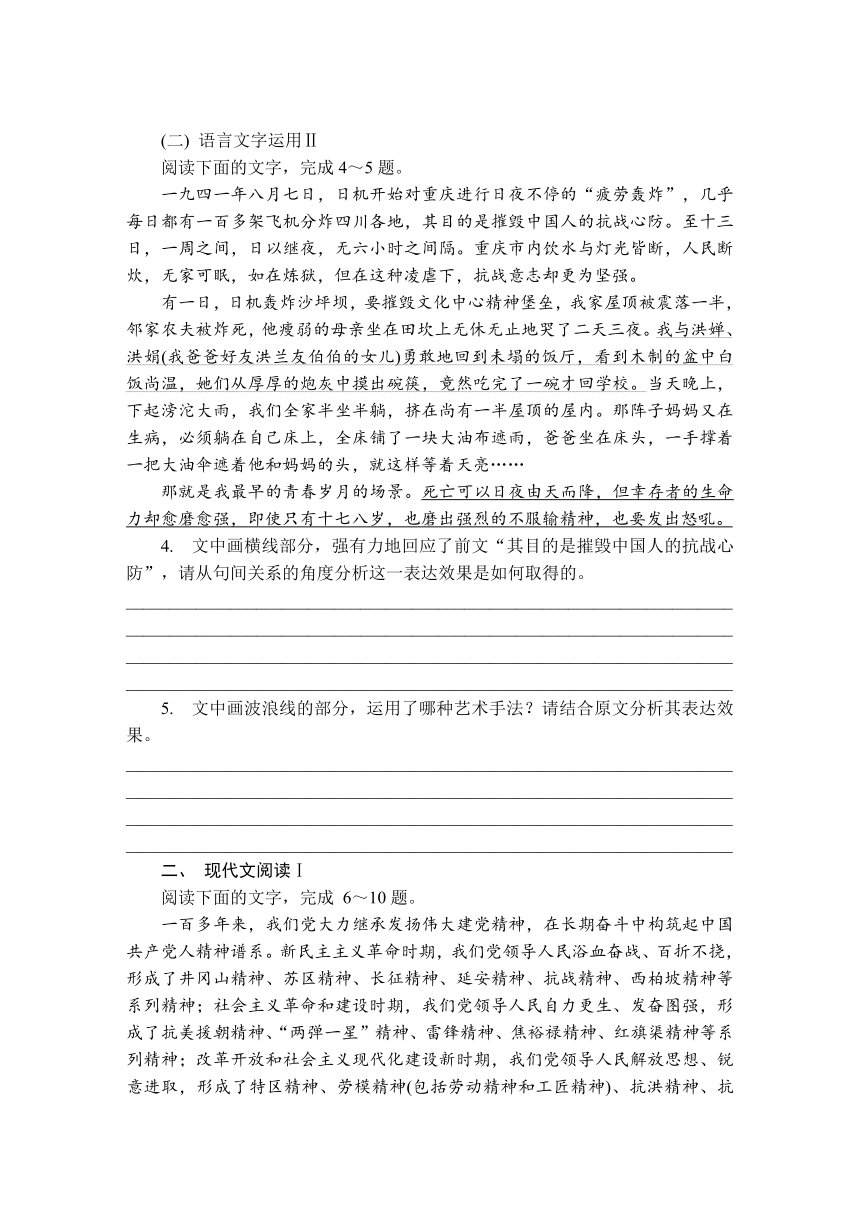 (二) 语言文字运用Ⅱ

阅读下面的文字，完成 4～5 题。

一九四一年八月七日，日机开始对重庆进行日夜不停的“疲劳轰炸”，几乎每日都有一百多架飞机分炸四川各地，其目的是摧毁中国人的抗战心防。至十三日，一周之间，日以继夜，无六小时之间隔。重庆市内饮水与灯光皆断，人民断炊，无家可眠，如在炼狱，但在这种凌虐下，抗战意志却更为坚强。

有一日，日机轰炸沙坪坝，要摧毁文化中心精神堡垒，我家屋顶被震落一半，邻家农夫被炸死，他瘦弱的母亲坐在田坎上无休无止地哭了二天三夜。我与洪婵、洪娟(我爸爸好友洪兰友伯伯的女儿)勇敢地回到未塌的饭厅，看到木制的盆中白饭尚温，她们从厚厚的炮灰中摸出碗筷，竟然吃完了一碗才回学校。当天晚上，下起滂沱大雨，我们全家半坐半躺，挤在尚有一半屋顶的屋内。那阵子妈妈又在生病，必须躺在自己床上，全床铺了一块大油布遮雨，爸爸坐在床头，一手撑着一把大油伞遮着他和妈妈的头，就这样等着天亮……

那就是我最早的青春岁月的场景。死亡可以日夜由天而降，但幸存者的生命力却愈磨愈强，即使只有十七八岁，也磨出强烈的不服输精神，也要发出怒吼。

4. 文中画横线部分，强有力地回应了前文“其目的是摧毁中国人的抗战心防”，请从句间关系的角度分析这一表达效果是如何取得的。

5. 文中画波浪线的部分，运用了哪种艺术手法？请结合原文分析其表达效果。

二、 现代文阅读Ⅰ

阅读下面的文字，完成 6～10 题。

一百多年来，我们党大力继承发扬伟大建党精神，在长期奋斗中构筑起中国共产党人精神谱系。新民主主义革命时期，我们党领导人民浴血奋战、百折不挠，形成了井冈山精神、苏区精神、长征精神、延安精神、抗战精神、西柏坡精神等系列精神；社会主义革命和建设时期，我们党领导人民自力更生、发奋图强，形成了抗美援朝精神、“两弹一星”精神、雷锋精神、焦裕禄精神、红旗渠精神等系列精神；改革开放和社会主义现代化建设新时期，我们党领导人民解放思想、锐意进取，形成了特区精神、劳模精神(包括劳动精神和工匠精神)、抗洪精神、抗